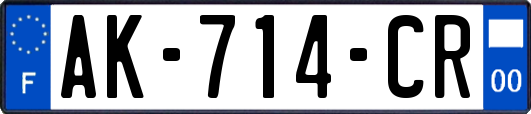 F
AK-714-CR
00